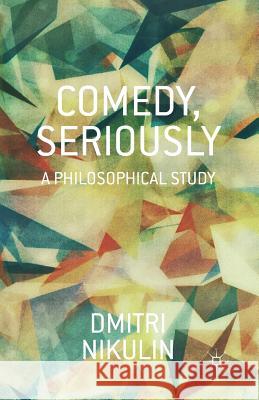 COMEDY, SERIOUSLY

A PHILOSOPHICAL STUDY

DMITRI NIKULIN

Kraina Książek